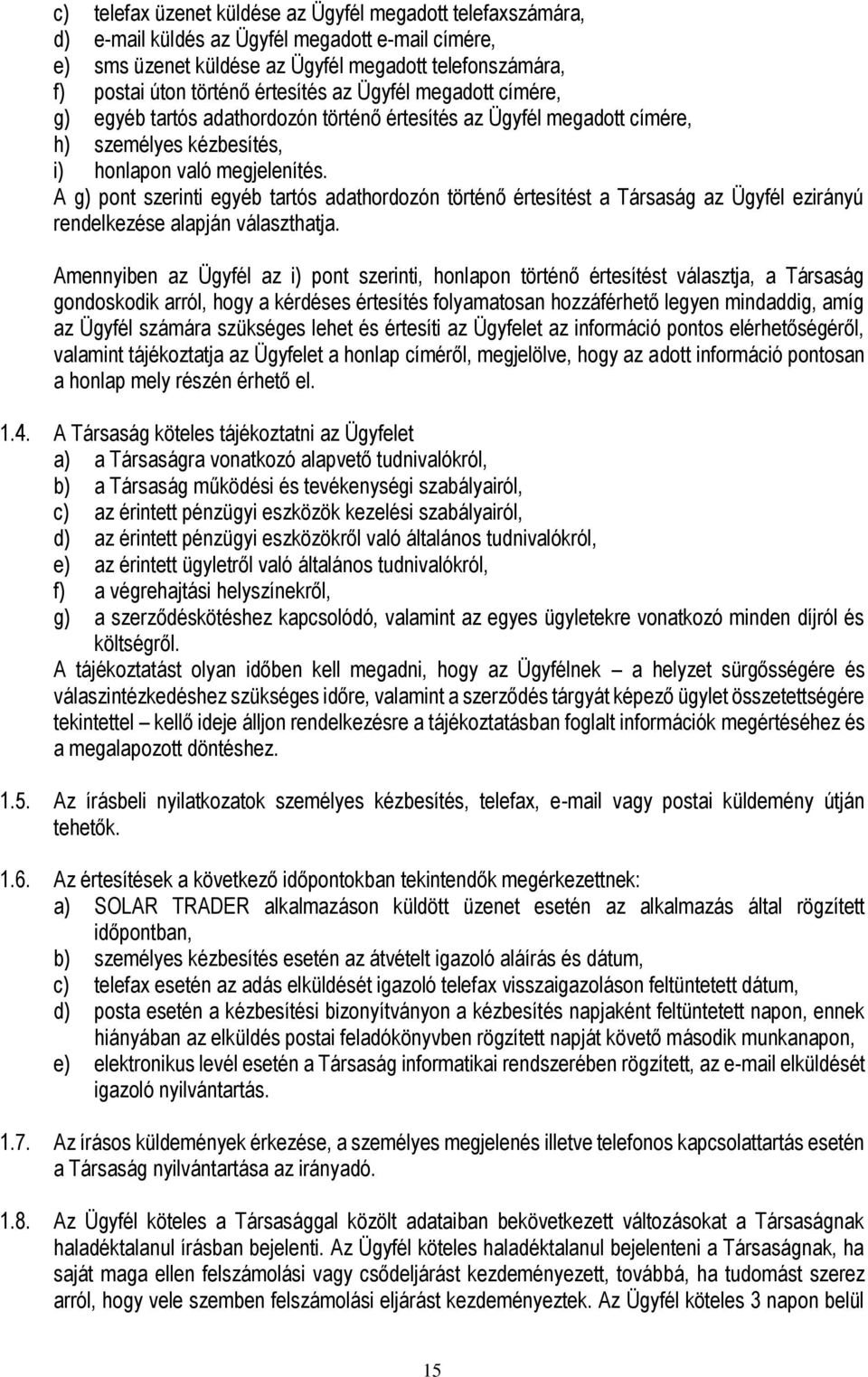 c) telefax üzenet küldése az Ügyfél megadott telefaxszámára,
d) e-mail küldés az Ügyfél megadott e-mail címére,
e) sms üzenet küldése az Ügyfél megadott telefonszámára,
f) postai úton történő értesítés az Ügyfél megadott címére,
g) egyéb tartós adathordozón történő értesítés az Ügyfél megadott címére,
h) személyes kézbesítés,
i) honlapon való megjelenítés.
A g) pont szerinti egyéb tartós adathordozón történő értesítést a Társaság az Ügyfél ezirányú rendelkezése alapján választhatja.

Amennyiben az Ügyfél az i) pont szerinti, honlapon történő értesítést választja, a Társaság gondoskodik arról, hogy a kérdéses értesítés folyamatosan hozzáférhető legyen mindaddig, amíg az Ügyfél számára szükséges lehet és értesíti az Ügyfelet az információ pontos elérhetőségéről, valamint tájékoztatja az Ügyfelet a honlap címéről, megjelölve, hogy az adott információ pontosan a honlap mely részén érhető el.

1.4. A Társaság köteles tájékoztatni az Ügyfelet
a) a Társaságra vonatkozó alapvető tudnivalókról,
b) a Társaság működési és tevékenységi szabályairól,
c) az érintett pénzügyi eszközök kezelési szabályairól,
d) az érintett pénzügyi eszközökről való általános tudnivalókról,
e) az érintett ügyletről való általános tudnivalókról,
f) a végrehajtási helyszínekről,
g) a szerződéskötéshez kapcsolódó, valamint az egyes ügyletekre vonatkozó minden díjról és költségről.
A tájékoztatást olyan időben kell megadni, hogy az Ügyfélnek – a helyzet sürgősségére és válaszintézkedéshez szükséges időre, valamint a szerződés tárgyát képező ügylet összetettségére tekintettel – kellő ideje álljon rendelkezésre a tájékoztatásban foglalt információk megértéséhez és a megalapozott döntéshez.

1.5. Az írásbeli nyilatkozatok személyes kézbesítés, telefax, e-mail vagy postai küldemény útján tehetők.

1.6. Az értesítések a következő időpontokban tekintendők megérkezettnek:
a) SOLAR TRADER alkalmazáson küldött üzenet esetén az alkalmazás által rögzített időpontban,
b) személyes kézbesítés esetén az átvételt igazoló aláírás és dátum,
c) telefax esetén az adás elküldését igazoló telefax visszaigazoláson feltüntetett dátum,
d) posta esetén a kézbesítési bizonyítványon a kézbesítés napjaként feltüntetett napon, ennek hiányában az elküldés postai feladókönyvben rögzített napját követő második munkanapon,
e) elektronikus levél esetén a Társaság informatikai rendszerében rögzített, az e-mail elküldését igazoló nyilvántartás.

1.7. Az írásos küldemények érkezése, a személyes megjelenés illetve telefonos kapcsolattartás esetén a Társaság nyilvántartása az irányadó.

1.8. Az Ügyfél köteles a Társasággal közölt adataiban bekövetkezett változásokat a Társaságnak haladéktalanul írásban bejelenti. Az Ügyfél köteles haladéktalanul bejelenteni a Társaságnak, ha saját maga ellen felszámolási vagy csődeljárást kezdeményezett, továbbá, ha tudomást szerez arról, hogy vele szemben felszámolási eljárást kezdeményeztek. Az Ügyfél köteles 3 napon belül

15